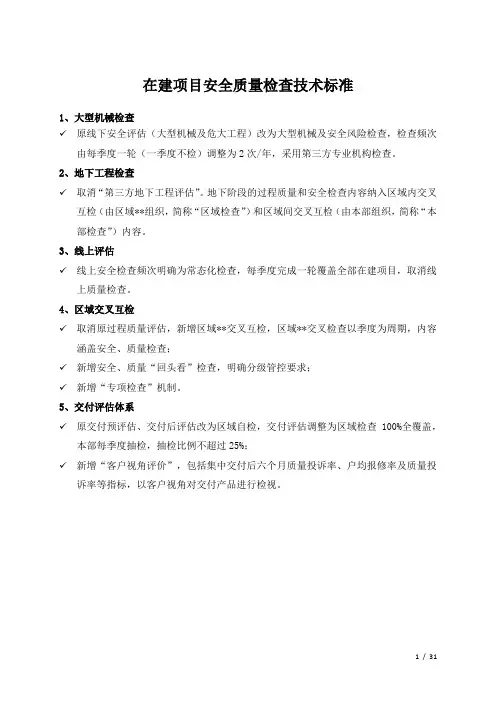 在建项目安全质量检查技术标准

1、大型机械检查

✓ 原线下安全评估（大型机械及危大工程）改为大型机械及安全风险检查，检查频次由每季度一轮（一季度不检）调整为 2 次/年，采用第三方专业机构检查。

2、地下工程检查

✓ 取消“第三方地下工程评估”。地下阶段的过程质量和安全检查内容纳入区域内交叉互检（由区域**组织，简称“区域检查”）和区域间交叉互检（由本部组织，简称“本部检查”）内容。

3、线上评估

✓ 线上安全检查频次明确为常态化检查，每季度完成一轮覆盖全部在建项目，取消线上质量检查。

4、区域交叉互检

✓ 取消原过程质量评估，新增区域**交叉互检，区域**交叉检查以季度为周期，内容涵盖安全、质量检查；

✓ 新增安全、质量“回头看”检查，明确分级管控要求；

✓ 新增“专项检查”机制。

5、交付评估体系

✓ 原交付预评估、交付后评估改为区域自检，交付评估调整为区域检查 100%全覆盖，本部每季度抽检，抽检比例不超过 25%；

✓ 新增“客户视角评价”，包括集中交付后六个月质量投诉率、户均报修率及质量投诉率等指标，以客户视角对交付产品进行检视。

1 / 31